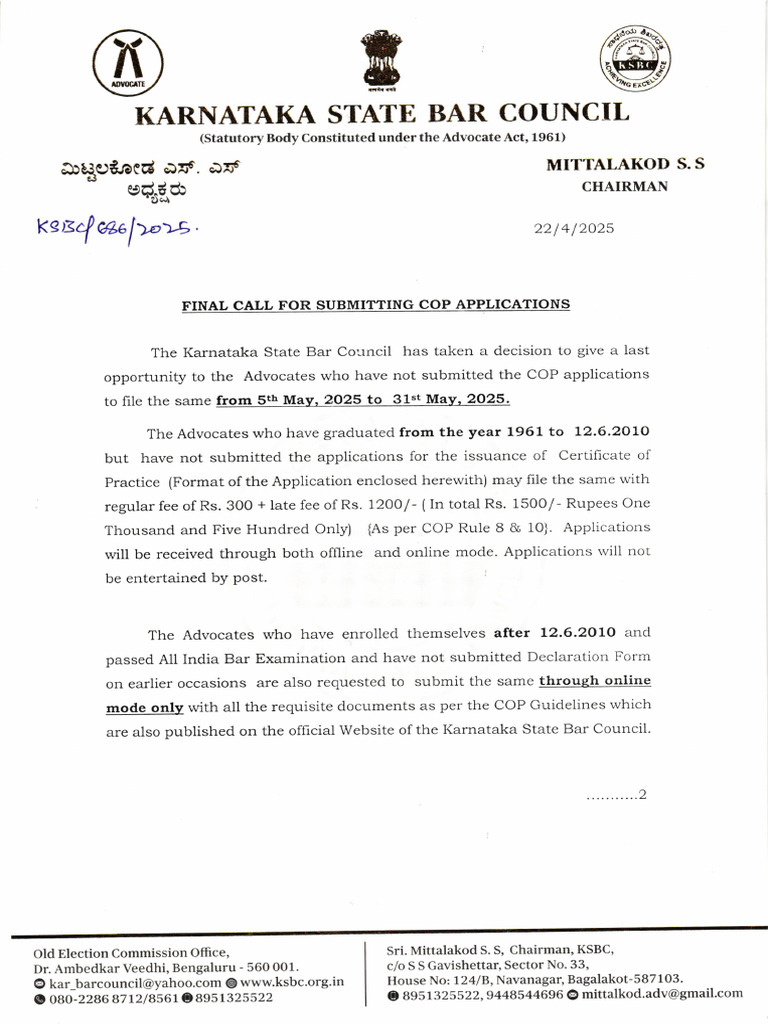 ADVOCATE

KSBC
ACHIEVING EXCELLENCE

KARNATAKA STATE BAR COUNCIL
(Statutory Body Constituted under the Advocate Act, 1961)

ಮಿಟ್ಟಲಕೋಡ ಎಸ್. ಎಸ್
ಅಧ್ಯಕ್ಷರು

MITTALAKOD S. S
CHAIRMAN

KSBC/686/2025.

22/4/2025

FINAL CALL FOR SUBMITTING COP APPLICATIONS

The Karnataka State Bar Council has taken a decision to give a last opportunity to the Advocates who have not submitted the COP applications to file the same from 5th May, 2025 to 31st May, 2025.

The Advocates who have graduated from the year 1961 to 12.6.2010 but have not submitted the applications for the issuance of Certificate of Practice (Format of the Application enclosed herewith) may file the same with regular fee of Rs. 300 + late fee of Rs. 1200/- ( In total Rs. 1500/- Rupees One Thousand and Five Hundred Only) {As per COP Rule 8 & 10}. Applications will be received through both offline and online mode. Applications will not be entertained by post.

The Advocates who have enrolled themselves after 12.6.2010 and passed All India Bar Examination and have not submitted Declaration Form on earlier occasions are also requested to submit the same through online mode only with all the requisite documents as per the COP Guidelines which are also published on the official Website of the Karnataka State Bar Council.

...........2

Old Election Commission Office,
Dr. Ambedkar Veedhi, Bengaluru - 560 001.
kar_barcouncil@yahoo.com www.ksbc.org.in
080-2286 8712/8561 8951325522

Sri. Mittalakod S. S, Chairman, KSBC,
c/o S S Gavishettar, Sector No. 33,
House No: 124/B, Navanagar, Bagalakot-587103.
8951325522, 9448544696 mittalkod.adv@gmail.com